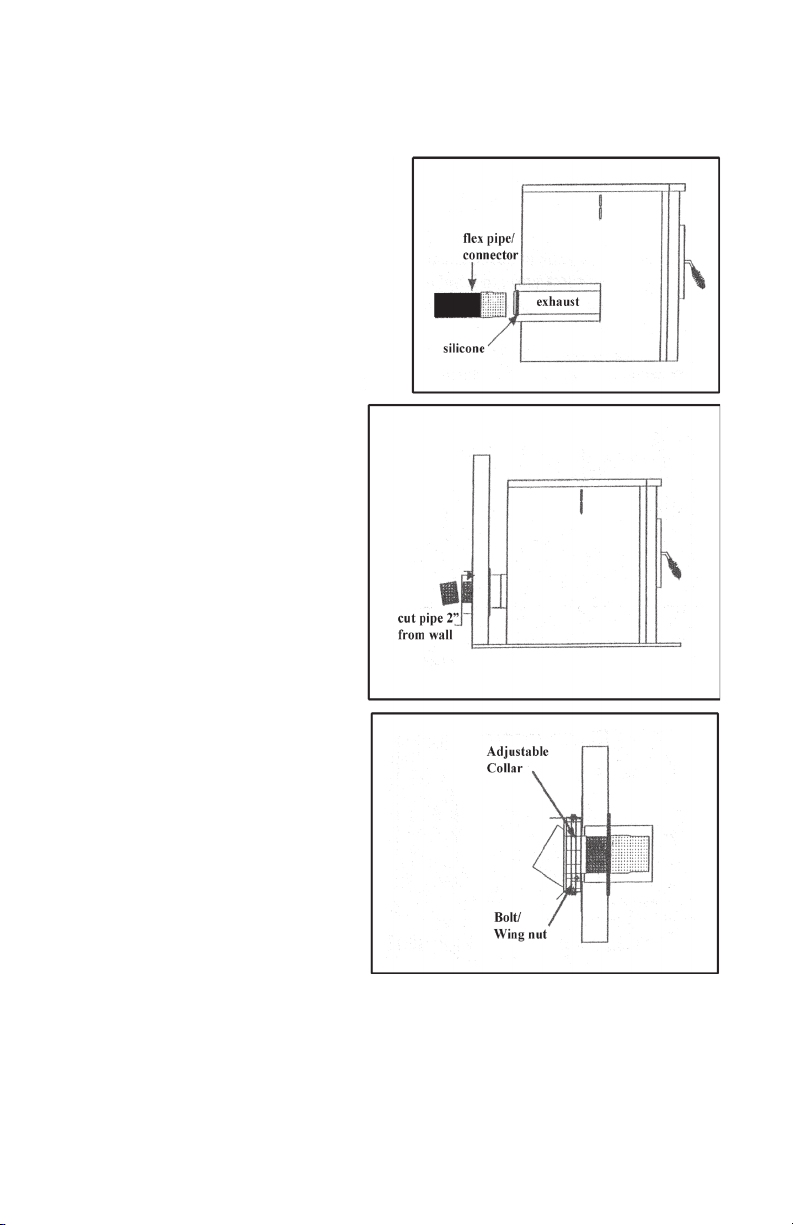 flex pipe/ connector

exhaust

silicone

cut pipe 2" from wall

Adjustable Collar

Bolt/ Wing nut